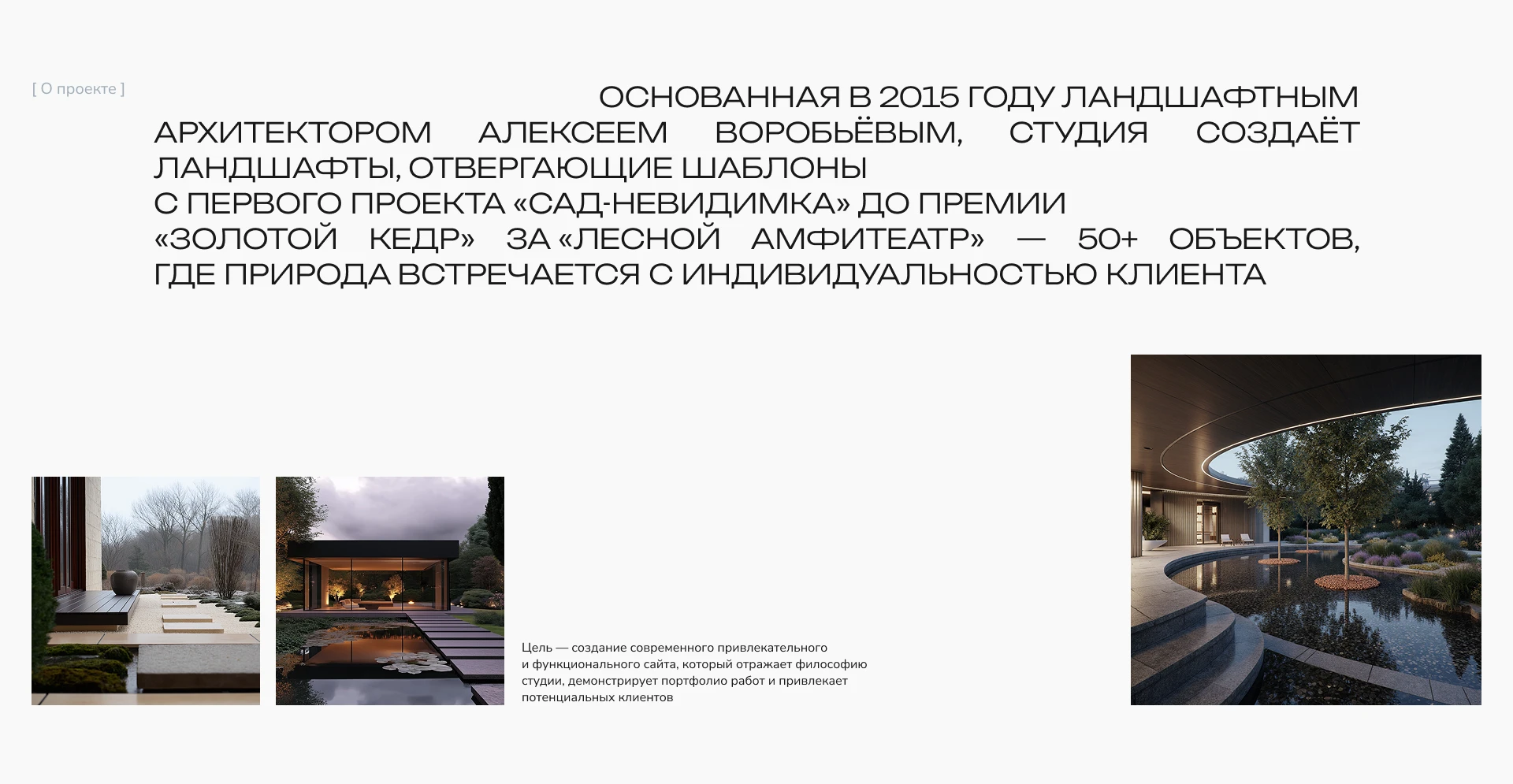 [ О проекте ]

ОСНОВАННАЯ В 2015 ГОДУ ЛАНДШАФТНЫМ АРХИТЕКТОРОМ АЛЕКСЕЕМ ВОРОБЬЁВЫМ, СТУДИЯ СОЗДАЁТ ЛАНДШАФТЫ, ОТВЕРГАЮЩИЕ ШАБЛОНЫ
С ПЕРВОГО ПРОЕКТА «САД-НЕВИДИМКА» ДО ПРЕМИИ «ЗОЛОТОЙ КЕДР» ЗА «ЛЕСНОЙ АМФИТЕАТР» — 50+ ОБЪЕКТОВ, ГДЕ ПРИРОДА ВСТРЕЧАЕТСЯ С ИНДИВИДУАЛЬНОСТЬЮ КЛИЕНТА

Цель — создание современного привлекательного и функционального сайта, который отражает философию студии, демонстрирует портфолио работ и привлекает потенциальных клиентов